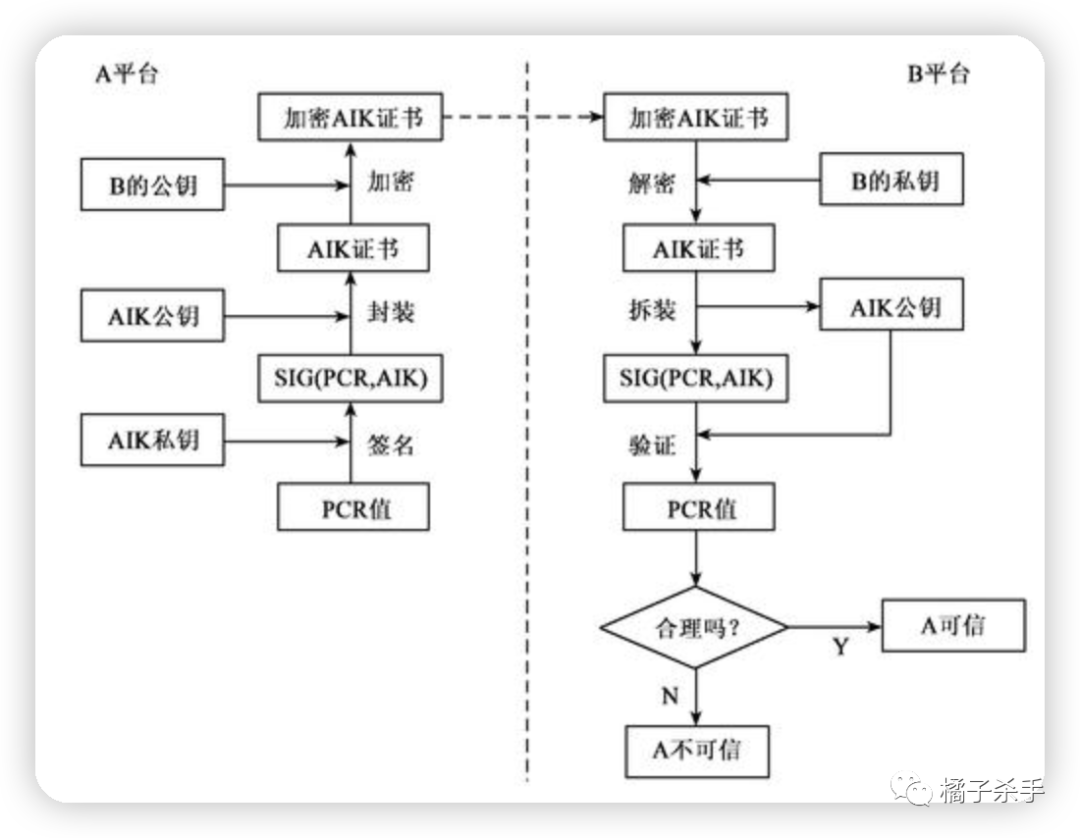 A平台

加密AIK证书

B的公钥

加密

AIK证书

AIK公钥

封装

SIG(PCR,AIK)

AIK私钥

签名

PCR值

B平台

加密AIK证书

解密

B的私钥

AIK证书

拆装

AIK公钥

SIG(PCR,AIK)

验证

PCR值

合理吗?

Y

A可信

N

A不可信

橘子杀手